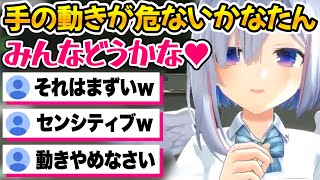 手の動きが危ないかなたん
みんなどうかな♥

それはまずいw

センシティブw

動きやめなさい